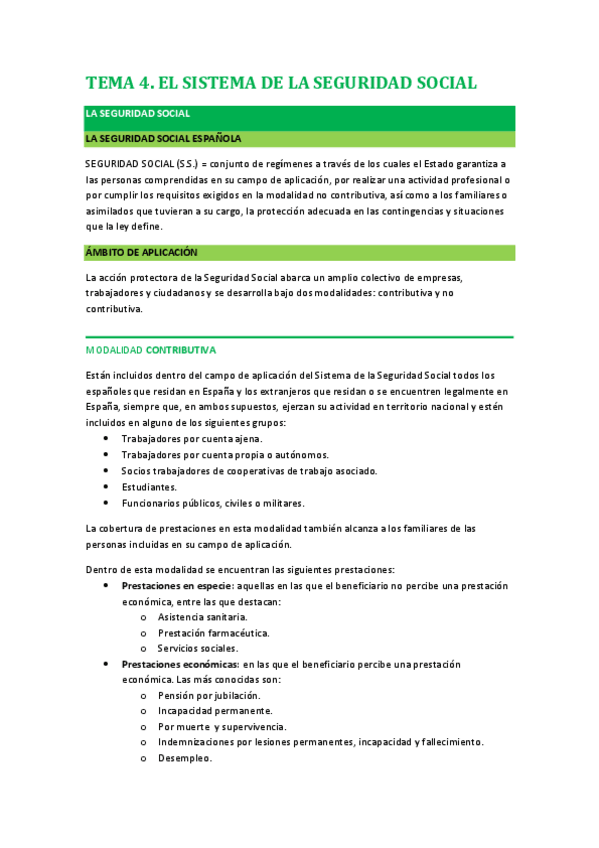 TEMA 4. EL SISTEMA DE LA SEGURIDAD SOCIAL

LA SEGURIDAD SOCIAL

LA SEGURIDAD SOCIAL ESPAÑOLA

SEGURIDAD SOCIAL (S.S.) = conjunto de regímenes a través de los cuales el Estado garantiza a las personas comprendidas en su campo de aplicación, por realizar una actividad profesional o por cumplir los requisitos exigidos en la modalidad no contributiva, así como a los familiares o asimilados que tuvieran a su cargo, la protección adecuada en las contingencias y situaciones que la ley define.

ÁMBITO DE APLICACIÓN

La acción protectora de la Seguridad Social abarca un amplio colectivo de empresas, trabajadores y ciudadanos y se desarrolla bajo dos modalidades: contributiva y no contributiva.

MODALIDAD CONTRIBUTIVA

Están incluidos dentro del campo de aplicación del Sistema de la Seguridad Social todos los españoles que residan en España y los extranjeros que residan o se encuentren legalmente en España, siempre que, en ambos supuestos, ejerzan su actividad en territorio nacional y estén incluidos en alguno de los siguientes grupos:
• Trabajadores por cuenta ajena.
• Trabajadores por cuenta propia o autónomos.
• Socios trabajadores de cooperativas de trabajo asociado.
• Estudiantes.
• Funcionarios públicos, civiles o militares.

La cobertura de prestaciones en esta modalidad también alcanza a los familiares de las personas incluidas en su campo de aplicación.

Dentro de esta modalidad se encuentran las siguientes prestaciones:
• Prestaciones en especie: aquellas en las que el beneficiario no percibe una prestación económica, entre las que destacan:
o Asistencia sanitaria.
o Prestación farmacéutica.
o Servicios sociales.
• Prestaciones económicas: en las que el beneficiario percibe una prestación económica. Las más conocidas son:
o Pensión por jubilación.
o Incapacidad permanente.
o Por muerte y supervivencia.
o Indemnizaciones por lesiones permanentes, incapacidad y fallecimiento.
o Desempleo.